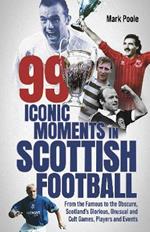 Mark Poole

99
ICONIC
MOMENTS IN
SCOTTISH
FOOTBALL

From the Famous to the Obscure, Scotland's Glorious, Unusual and Cult Games, Players and Events